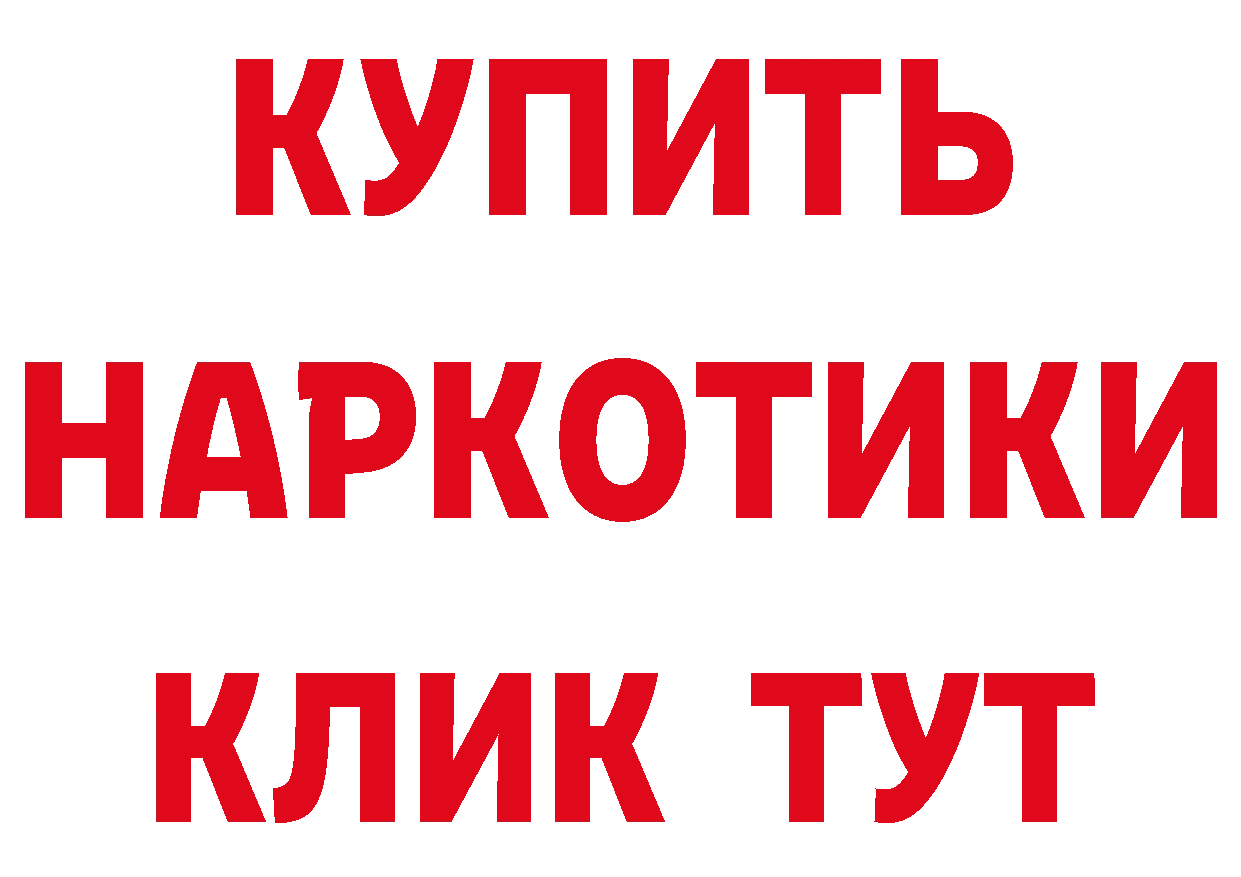 КУПИТЬ НАРКОТИКИ КЛИК ТУТ